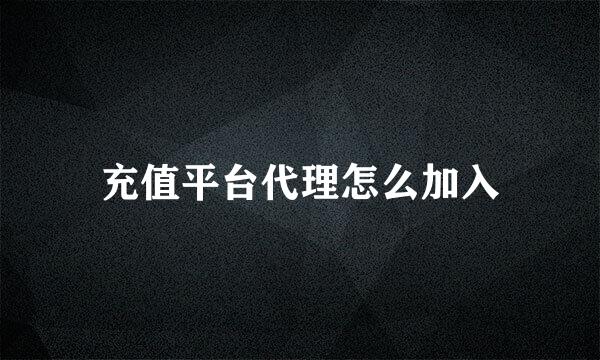 充值平台代理怎么加入